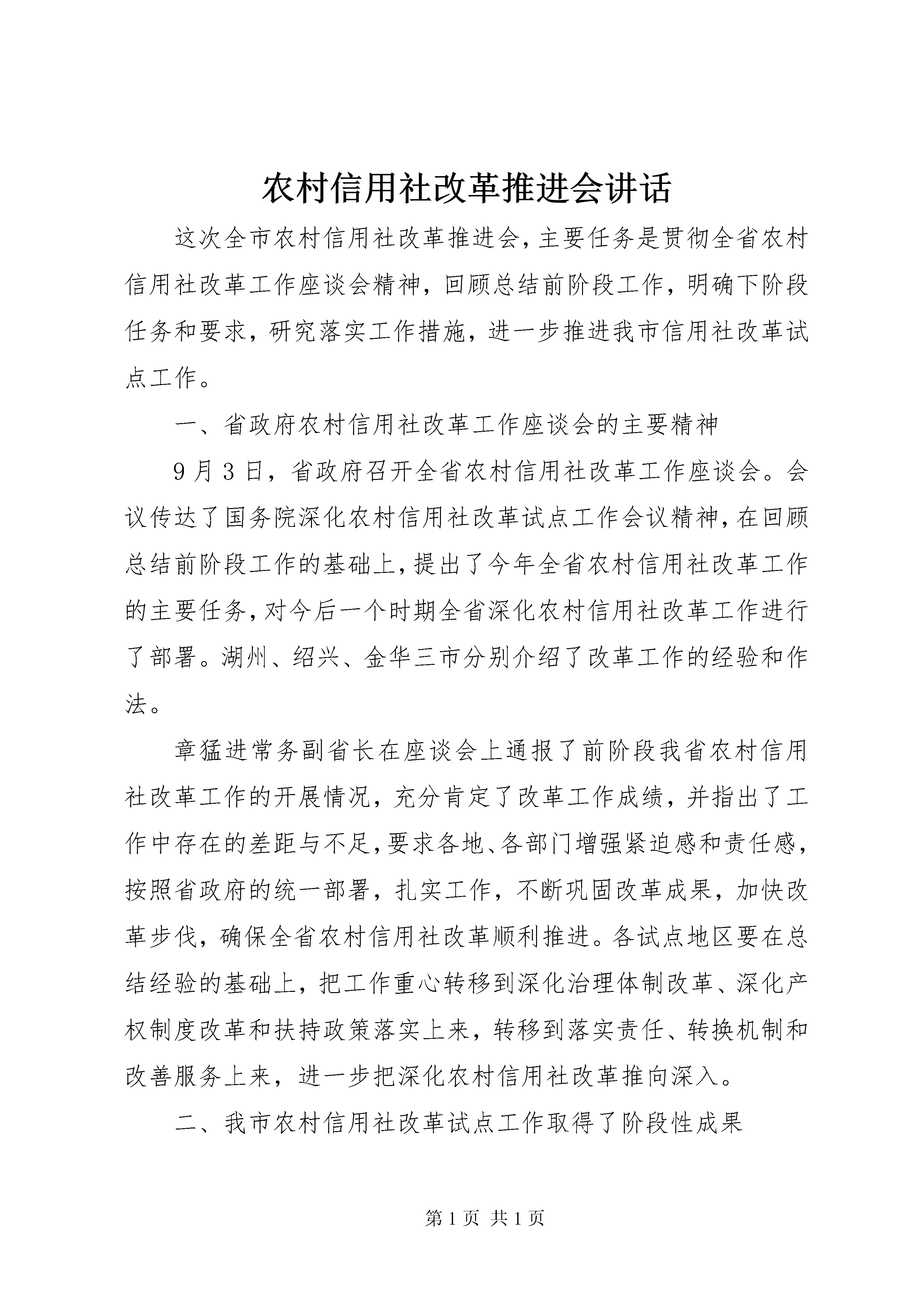 农村信用社改革推进会讲话

这次全市农村信用社改革推进会，主要任务是贯彻全省农村信用社改革工作座谈会精神，回顾总结前阶段工作，明确下阶段任务和要求，研究落实工作措施，进一步推进我市信用社改革试点工作。

一、省政府农村信用社改革工作座谈会的主要精神

9月3日，省政府召开全省农村信用社改革工作座谈会。会议传达了国务院深化农村信用社改革试点工作会议精神，在回顾总结前阶段工作的基础上，提出了今年全省农村信用社改革工作的主要任务，对今后一个时期全省深化农村信用社改革工作进行了部署。湖州、绍兴、金华三市分别介绍了改革工作的经验和作法。

章猛进常务副省长在座谈会上通报了前阶段我省农村信用社改革工作的开展情况，充分肯定了改革工作成绩，并指出了工作中存在的差距与不足，要求各地、各部门增强紧迫感和责任感，按照省政府的统一部署，扎实工作，不断巩固改革成果，加快改革步伐，确保全省农村信用社改革顺利推进。各试点地区要在总结经验的基础上，把工作重心转移到深化治理体制改革、深化产权制度改革和扶持政策落实上来，转移到落实责任、转换机制和改善服务上来，进一步把深化农村信用社改革推向深入。

二、我市农村信用社改革试点工作取得了阶段性成果

第1页 共1页